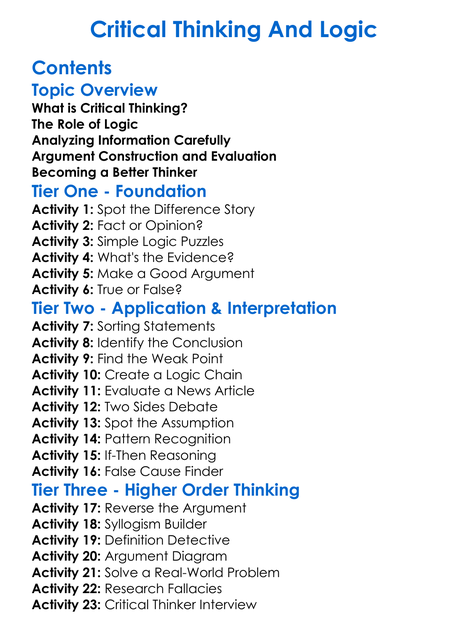 Critical Thinking And Logic

Contents

Topic Overview

What is Critical Thinking?
The Role of Logic
Analyzing Information Carefully
Argument Construction and Evaluation
Becoming a Better Thinker

Tier One - Foundation

Activity 1: Spot the Difference Story
Activity 2: Fact or Opinion?
Activity 3: Simple Logic Puzzles
Activity 4: What's the Evidence?
Activity 5: Make a Good Argument
Activity 6: True or False?

Tier Two - Application & Interpretation

Activity 7: Sorting Statements
Activity 8: Identify the Conclusion
Activity 9: Find the Weak Point
Activity 10: Create a Logic Chain
Activity 11: Evaluate a News Article
Activity 12: Two Sides Debate
Activity 13: Spot the Assumption
Activity 14: Pattern Recognition
Activity 15: If-Then Reasoning
Activity 16: False Cause Finder

Tier Three - Higher Order Thinking

Activity 17: Reverse the Argument
Activity 18: Syllogism Builder
Activity 19: Definition Detective
Activity 20: Argument Diagram
Activity 21: Solve a Real-World Problem
Activity 22: Research Fallacies
Activity 23: Critical Thinker Interview